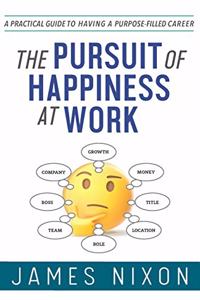 A PRACTICAL GUIDE TO HAVING A PURPOSE-FILLED CAREER

THE PURSUIT OF HAPPINESS AT WORK

GROWTH
COMPANY
MONEY
BOSS
TITLE
TEAM
LOCATION
ROLE

JAMES NIXON